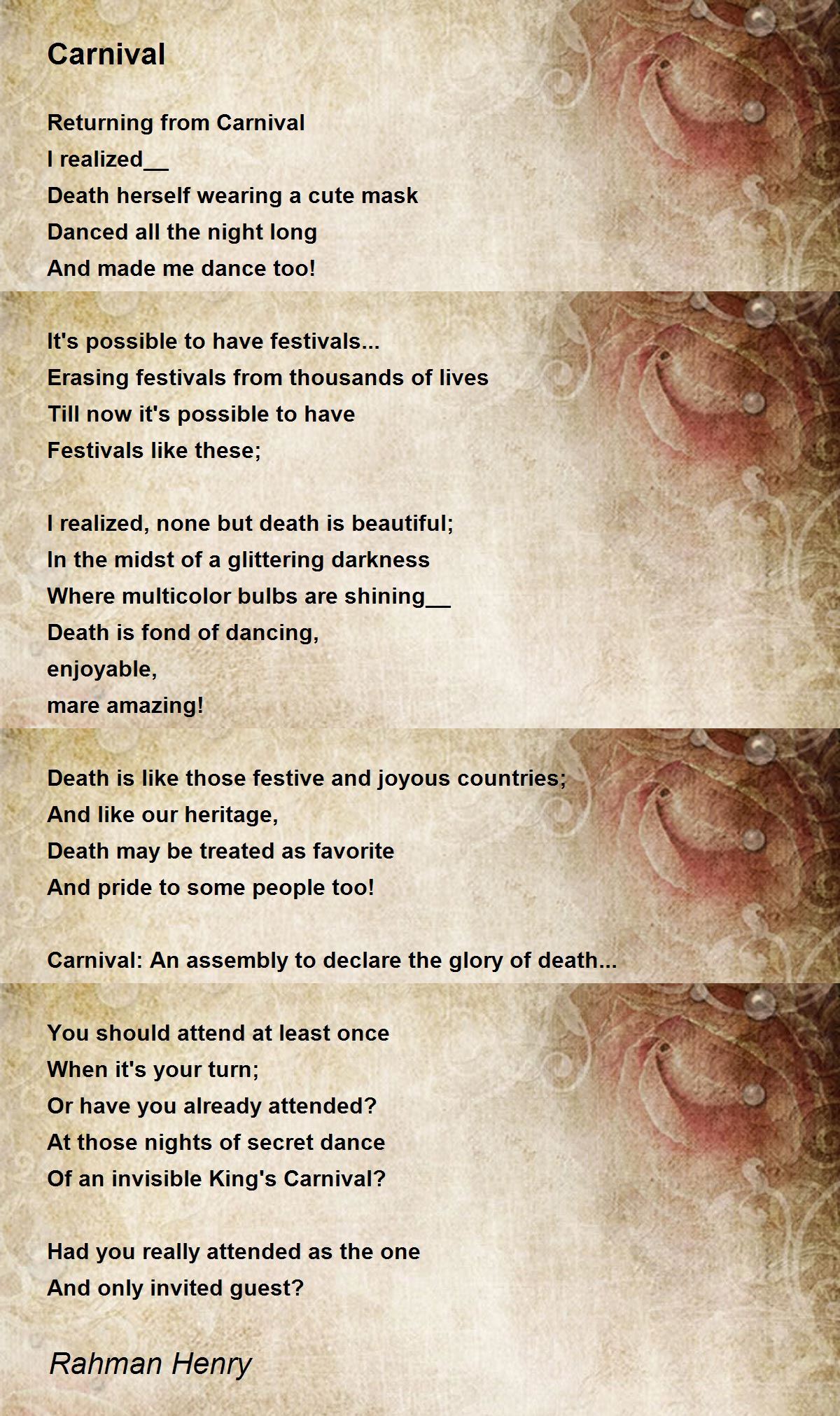 Carnival

Returning from Carnival
I realized__
Death herself wearing a cute mask
Danced all the night long
And made me dance too!

It's possible to have festivals...
Erasing festivals from thousands of lives
Till now it's possible to have
Festivals like these;

I realized, none but death is beautiful;
In the midst of a glittering darkness
Where multicolor bulbs are shining__
Death is fond of dancing,
enjoyable,
mare amazing!

Death is like those festive and joyous countries;
And like our heritage,
Death may be treated as favorite
And pride to some people too!

Carnival: An assembly to declare the glory of death...

You should attend at least once
When it's your turn;
Or have you already attended?
At those nights of secret dance
Of an invisible King's Carnival?

Had you really attended as the one
And only invited guest?

Rahman Henry